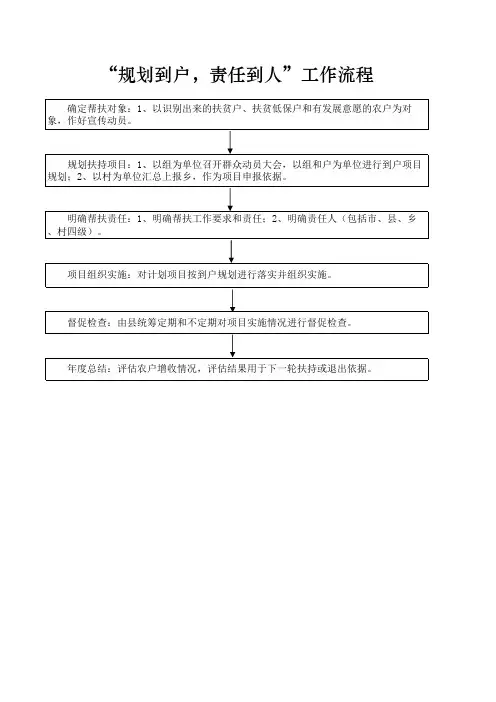 “规划到户，责任到人”工作流程

确定帮扶对象：1、以识别出来的扶贫户、扶贫低保户和有发展意愿的农户为对象，作好宣传动员。

规划扶持项目：1、以组为单位召开群众动员大会，以组和户为单位进行到户项目规划；2、以村为单位汇总上报乡，作为项目申报依据。

明确帮扶责任：1、明确帮扶工作要求和责任；2、明确责任人（包括市、县、乡、村四级）。

项目组织实施：对计划项目按到户规划进行落实并组织实施。

督促检查：由县统筹定期和不定期对项目实施情况进行督促检查。

年度总结：评估农户增收情况，评估结果用于下一轮扶持或退出依据。